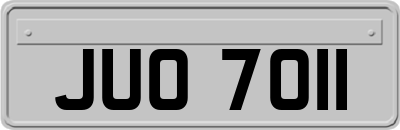 JUO 7011